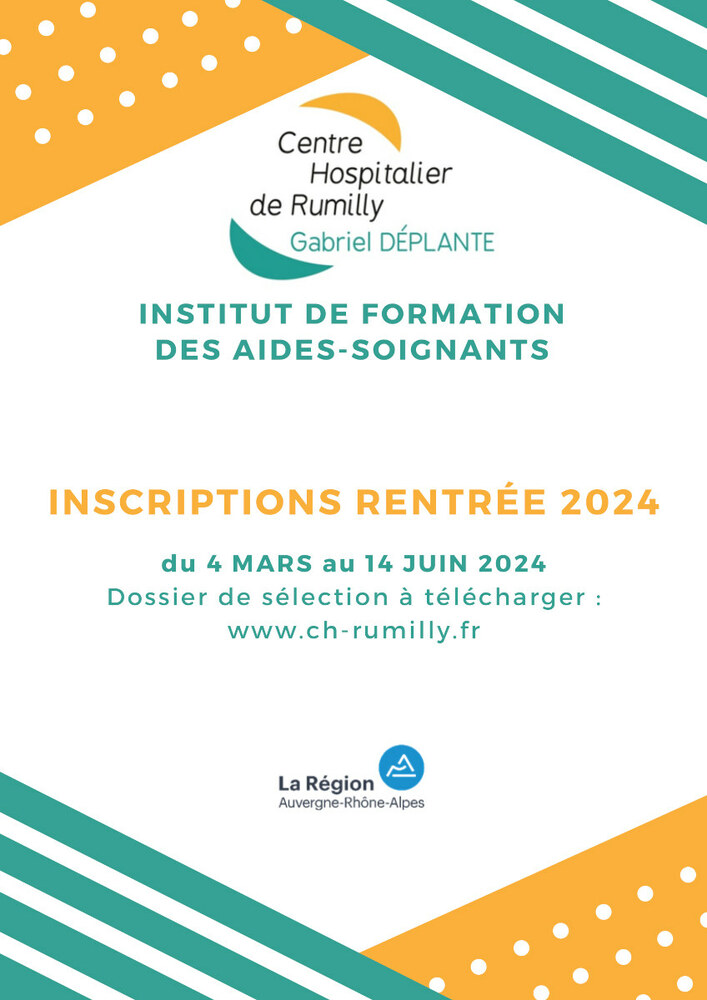 Centre Hospitalier de Rumilly
Gabriel DÉPLANTE

INSTITUT DE FORMATION DES AIDES-SOIGNANTS

INSCRIPTIONS RENTRÉE 2024

du 4 MARS au 14 JUIN 2024
Dossier de sélection à télécharger :
www.ch-rumilly.fr

La Région
Auvergne-Rhône-Alpes